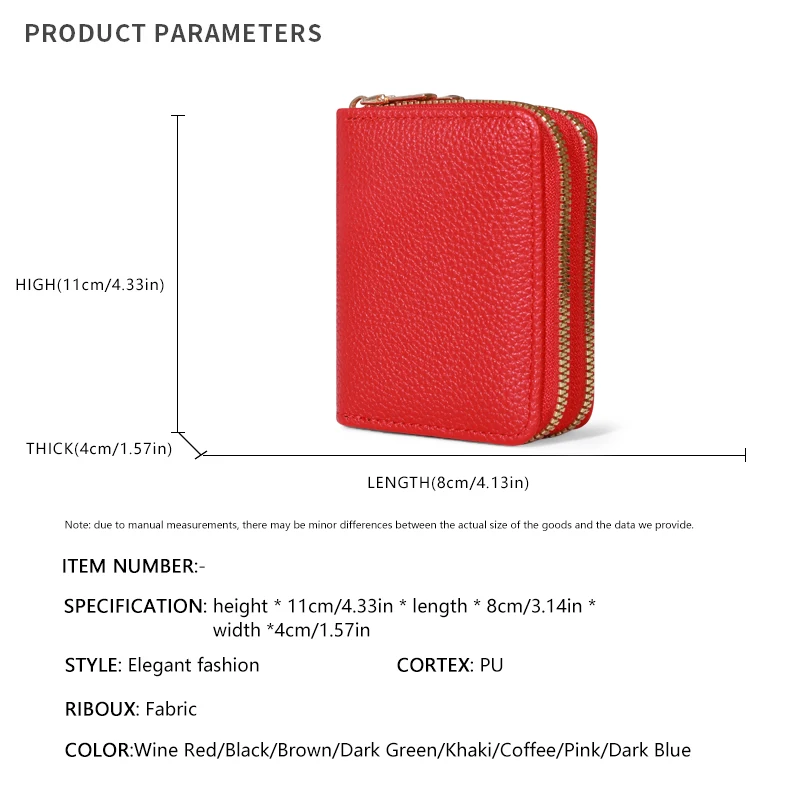 PRODUCT PARAMETERS

HIGH(11cm/4.33in)

THICK(4cm/1.57in)

LENGTH(8cm/4.13in)

Note: due to manual measurements, there may be minor differences between the actual size of the goods and the data we provide.

ITEM NUMBER:-

SPECIFICATION: height * 11cm/4.33in * length * 8cm/3.14in * width *4cm/1.57in

STYLE: Elegant fashion

CORTEX: PU

RIBOUX: Fabric

COLOR:Wine Red/Black/Brown/Dark Green/Khaki/Coffee/Pink/Dark Blue